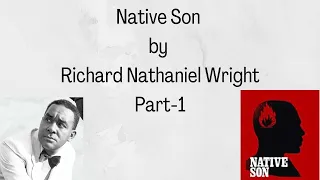 Native Son
by
Richard Nathaniel Wright
Part-1

NATIVE SON